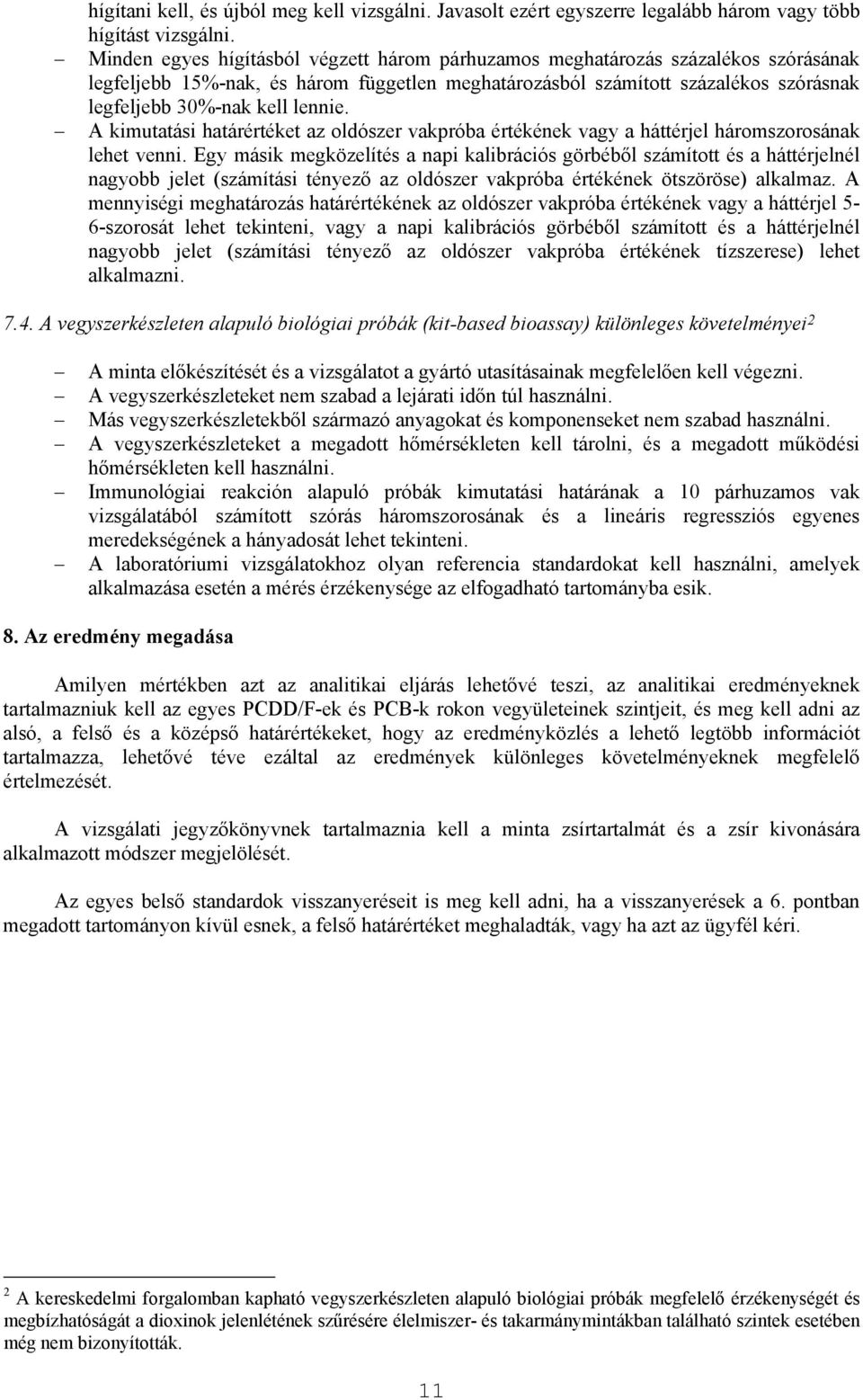 hígítani kell, és újból meg kell vizsgálni. Javasolt ezért egyszerre legalább három vagy több hígítást vizsgálni.

– Minden egyes hígításból végzett három párhuzamos meghatározás százalékos szórásának legfeljebb 15%-nak, és három független meghatározásból számított százalékos szórásnak legfeljebb 30%-nak kell lennie.

– A kimutatási határértéket az oldószer vakpróba értékének vagy a háttérjel háromszorosának lehet venni. Egy másik megközelítés a napi kalibrációs görbéből számított és a háttérjelnél nagyobb jelet (számítási tényező az oldószer vakpróba értékének ötszöröse) alkalmaz. A mennyiségi meghatározás határértékének az oldószer vakpróba értékének vagy a háttérjel 5-6-szorosát lehet tekinteni, vagy a napi kalibrációs görbéből számított és a háttérjelnél nagyobb jelet (számítási tényező az oldószer vakpróba értékének tízszerese) lehet alkalmazni.

7.4. A vegyszerkészleten alapuló biológiai próbák (kit-based bioassay) különleges követelményei$^2$

– A minta előkészítését és a vizsgálatot a gyártó utasításainak megfelelően kell végezni.
– A vegyszerkészleteket nem szabad a lejárati időn túl használni.
– Más vegyszerkészletekből származó anyagokat és komponenseket nem szabad használni.
– A vegyszerkészleteket a megadott hőmérsékleten kell tárolni, és a megadott működési hőmérsékleten kell használni.
– Immunológiai reakción alapuló próbák kimutatási határának a 10 párhuzamos vak vizsgálatából számított szórás háromszorosának és a lineáris regressziós egyenes meredekségének a hányadosát lehet tekinteni.
– A laboratóriumi vizsgálatokhoz olyan referencia standardokat kell használni, amelyek alkalmazása esetén a mérés érzékenysége az elfogadható tartományba esik.

8. Az eredmény megadása

Amilyen mértékben azt az analitikai eljárás lehetővé teszi, az analitikai eredményeknek tartalmazniuk kell az egyes PCDD/F-ek és PCB-k rokon vegyületeinek szintjeit, és meg kell adni az alsó, a felső és a középső határértékeket, hogy az eredményközlés a lehető legtöbb információt tartalmazza, lehetővé téve ezáltal az eredmények különleges követelményeknek megfelelő értelmezését.

A vizsgálati jegyzőkönyvnek tartalmaznia kell a minta zsírtartalmát és a zsír kivonására alkalmazott módszer megjelölését.

Az egyes belső standardok visszanyeréseit is meg kell adni, ha a visszanyerések a 6. pontban megadott tartományon kívül esnek, a felső határértéket meghaladták, vagy ha azt az ügyfél kéri.

$^2$ A kereskedelmi forgalomban kapható vegyszerkészleten alapuló biológiai próbák megfelelő érzékenységét és megbízhatóságát a dioxinok jelenlétének szűrésére élelmiszer- és takarmánymintákban található szintek esetében még nem bizonyították.

11